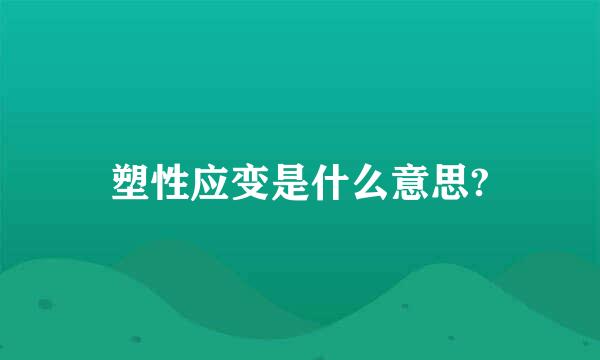 塑性应变是什么意思?